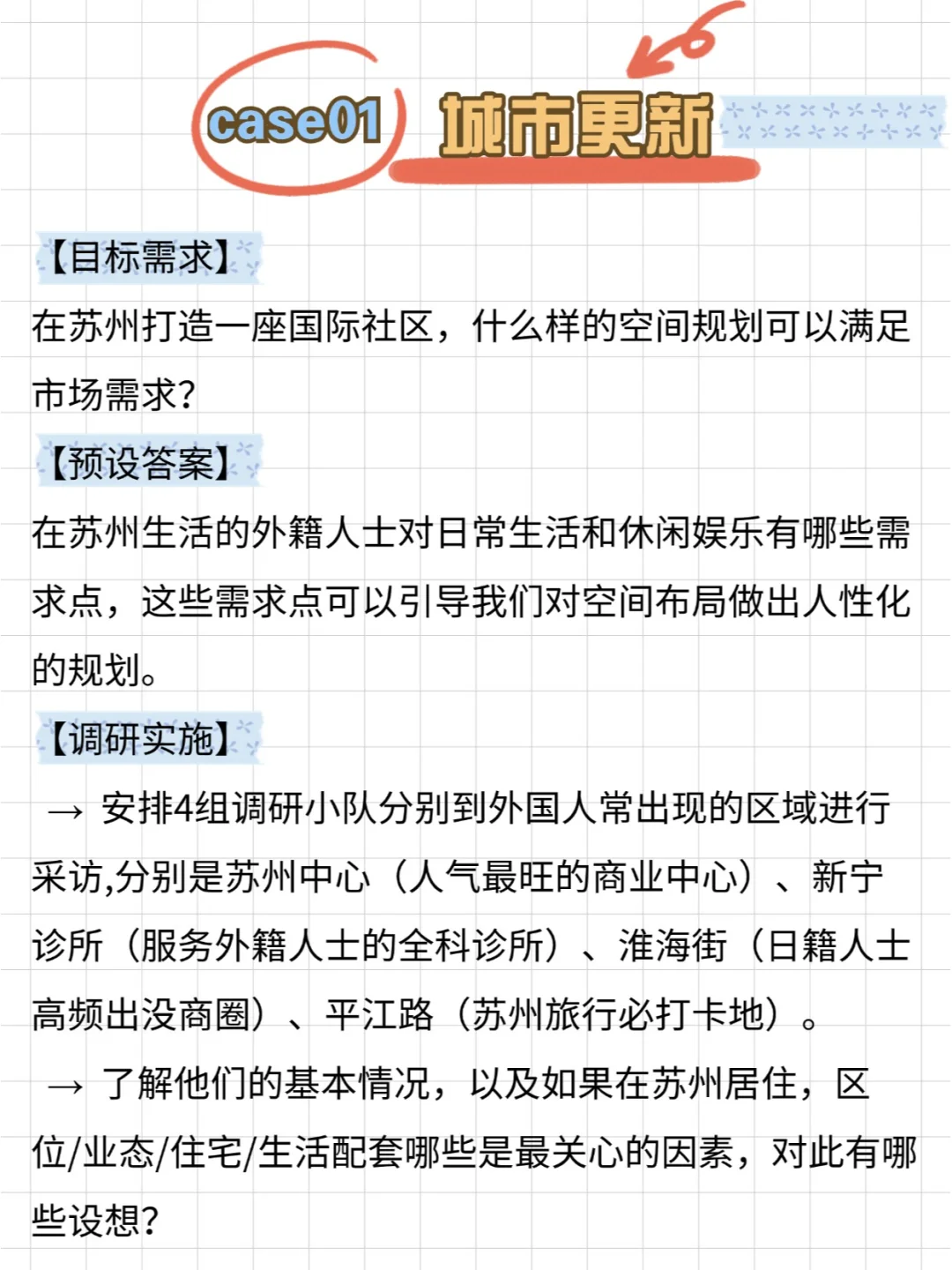 case01 城市更新

【目标需求】

在苏州打造一座国际社区，什么样的空间规划可以满足市场需求?

【预设答案】

在苏州生活的外籍人士对日常生活和休闲娱乐有哪些需求点，这些需求点可以引导我们对空间布局做出人性化的规划。

【调研实施】

→ 安排4组调研小队分别到外国人常出现的区域进行采访,分别是苏州中心（人气最旺的商业中心）、新宁诊所（服务外籍人士的全科诊所）、淮海街（日籍人士高频出没商圈）、平江路（苏州旅行必打卡地）。

→ 了解他们的基本情况，以及如果在苏州居住，区位/业态/住宅/生活配套哪些是最关心的因素，对此有哪些设想?